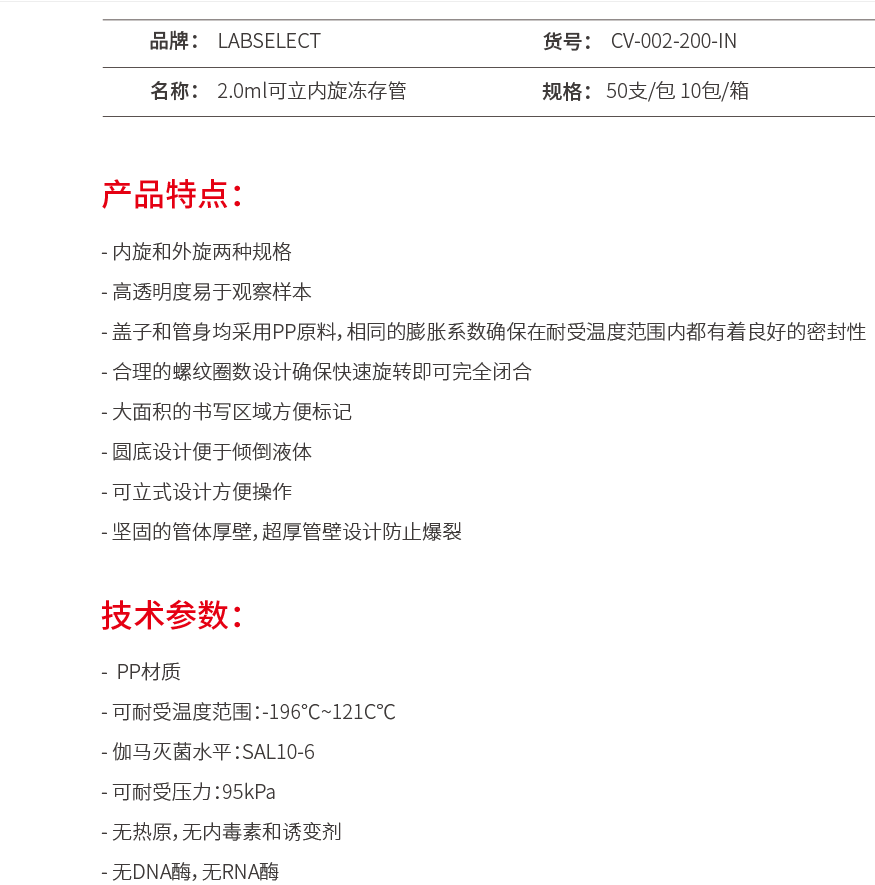 | 品牌： LABSELECT | 货号： CV-002-200-IN |
|---|---|
| 名称： 2.0ml可立内旋冻存管 | 规格： 50支/包 10包/箱 |

产品特点：

- 内旋和外旋两种规格

- 高透明度易于观察样本

- 盖子和管身均采用PP原料，相同的膨胀系数确保在耐受温度范围内都有着良好的密封性

- 合理的螺纹圈数设计确保快速旋转即可完全闭合

- 大面积的书写区域方便标记

- 圆底设计便于倾倒液体

- 可立式设计方便操作

- 坚固的管体厚壁，超厚管壁设计防止爆裂

技术参数：

- PP材质

- 可耐受温度范围：-196°C~121C°C

- 伽马灭菌水平：SAL10-6

- 可耐受压力：95kPa

- 无热原，无内毒素和诱变剂

- 无DNA酶，无RNA酶